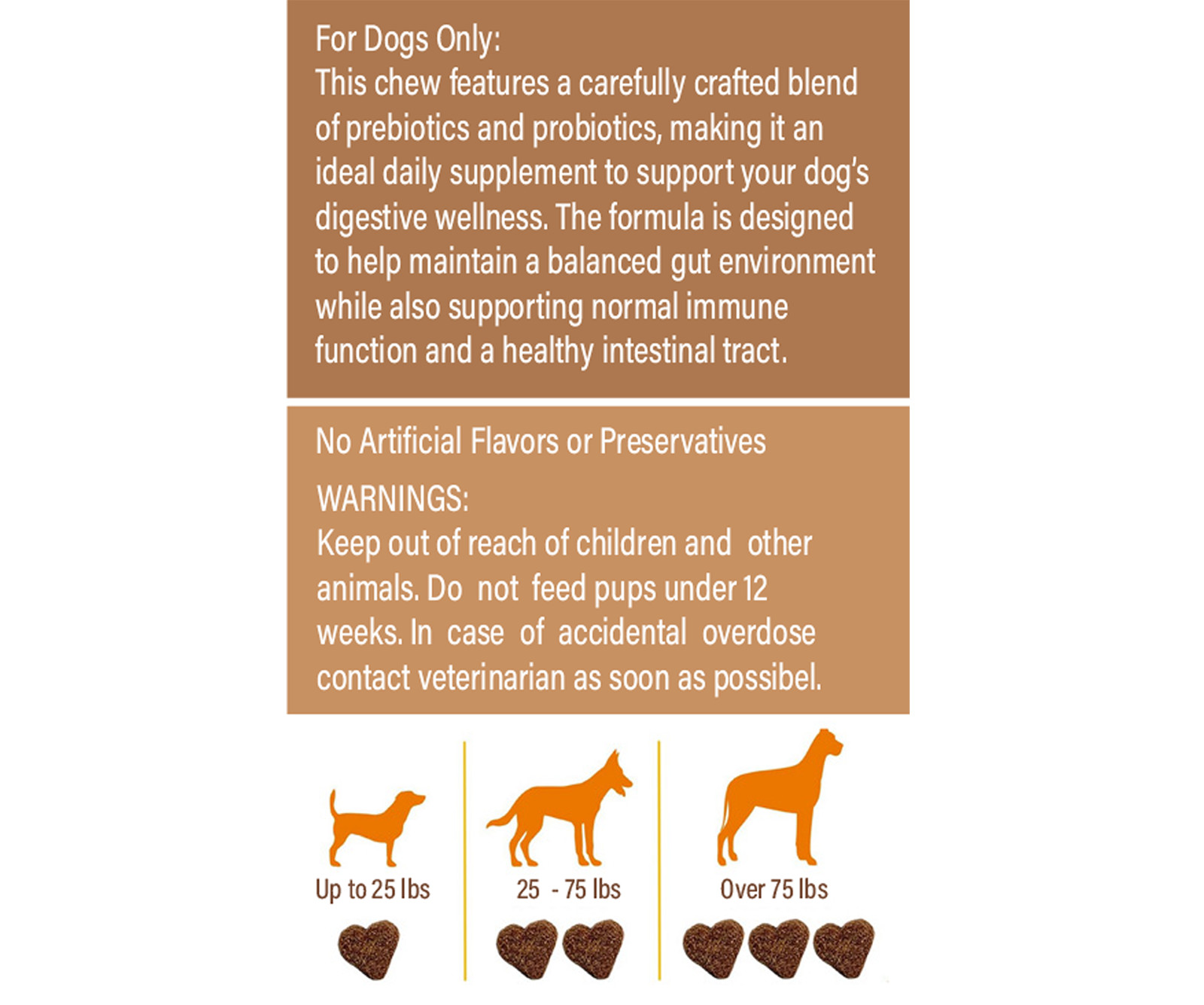 For Dogs Only:
This chew features a carefully crafted blend of prebiotics and probiotics, making it an ideal daily supplement to support your dog's digestive wellness. The formula is designed to help maintain a balanced gut environment while also supporting normal immune function and a healthy intestinal tract.

No Artificial Flavors or Preservatives

WARNINGS:
Keep out of reach of children and other animals. Do not feed pups under 12 weeks. In case of accidental overdose contact veterinarian as soon as possibel.

Up to 25 lbs

25 - 75 lbs

Over 75 lbs